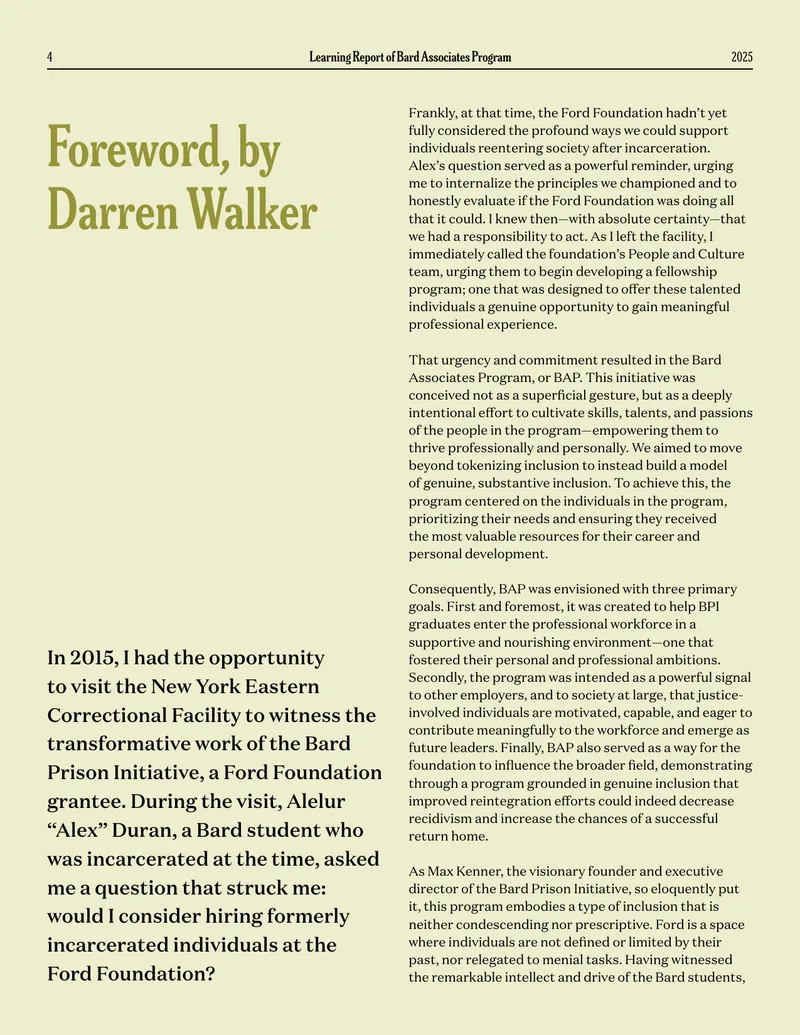 4 Learning Report of Bard Associates Program 2025

Foreword, by Darren Walker

In 2015, I had the opportunity to visit the New York Eastern Correctional Facility to witness the transformative work of the Bard Prison Initiative, a Ford Foundation grantee. During the visit, Alelur "Alex" Duran, a Bard student who was incarcerated at the time, asked me a question that struck me: would I consider hiring formerly incarcerated individuals at the Ford Foundation?

Frankly, at that time, the Ford Foundation hadn't yet fully considered the profound ways we could support individuals reentering society after incarceration. Alex's question served as a powerful reminder, urging me to internalize the principles we championed and to honestly evaluate if the Ford Foundation was doing all that it could. I knew then—with absolute certainty—that we had a responsibility to act. As I left the facility, I immediately called the foundation's People and Culture team, urging them to begin developing a fellowship program; one that was designed to offer these talented individuals a genuine opportunity to gain meaningful professional experience.

That urgency and commitment resulted in the Bard Associates Program, or BAP. This initiative was conceived not as a superficial gesture, but as a deeply intentional effort to cultivate skills, talents, and passions of the people in the program—empowering them to thrive professionally and personally. We aimed to move beyond tokenizing inclusion to instead build a model of genuine, substantive inclusion. To achieve this, the program centered on the individuals in the program, prioritizing their needs and ensuring they received the most valuable resources for their career and personal development.

Consequently, BAP was envisioned with three primary goals. First and foremost, it was created to help BPI graduates enter the professional workforce in a supportive and nourishing environment—one that fostered their personal and professional ambitions. Secondly, the program was intended as a powerful signal to other employers, and to society at large, that justice-involved individuals are motivated, capable, and eager to contribute meaningfully to the workforce and emerge as future leaders. Finally, BAP also served as a way for the foundation to influence the broader field, demonstrating through a program grounded in genuine inclusion that improved reintegration efforts could indeed decrease recidivism and increase the chances of a successful return home.

As Max Kenner, the visionary founder and executive director of the Bard Prison Initiative, so eloquently put it, this program embodies a type of inclusion that is neither condescending nor prescriptive. Ford is a space where individuals are not defined or limited by their past, nor relegated to menial tasks. Having witnessed the remarkable intellect and drive of the Bard students,